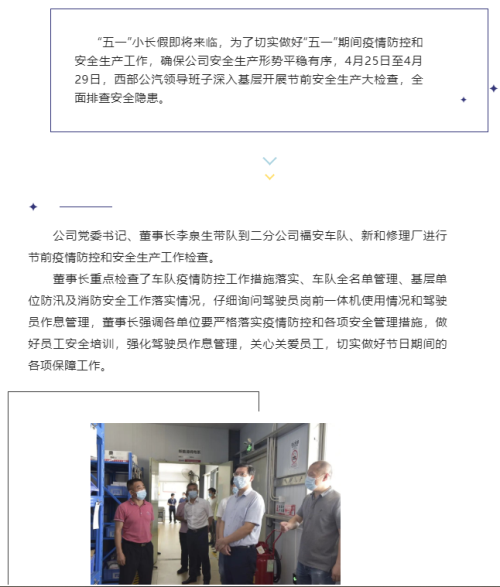 “五一”小长假即将来临，为了切实做好“五一”期间疫情防控和安全生产工作，确保公司安全生产形势平稳有序，4月25日至4月29日，西部公汽领导班子深入基层开展节前安全生产大检查，全面排查安全隐患。

公司党委书记、董事长李泉生带队到二分公司福安车队、新和修理厂进行节前疫情防控和安全生产工作检查。

董事长重点检查了车队疫情防控工作措施落实、车队全名单管理、基层单位防汛及消防安全工作落实情况，仔细询问驾驶员岗前一体机使用情况和驾驶员作息管理，董事长强调各单位要严格落实疫情防控和各项安全管理措施，做好员工安全培训，强化驾驶员作息管理，关心关爱员工，切实做好节日期间的各项保障工作。